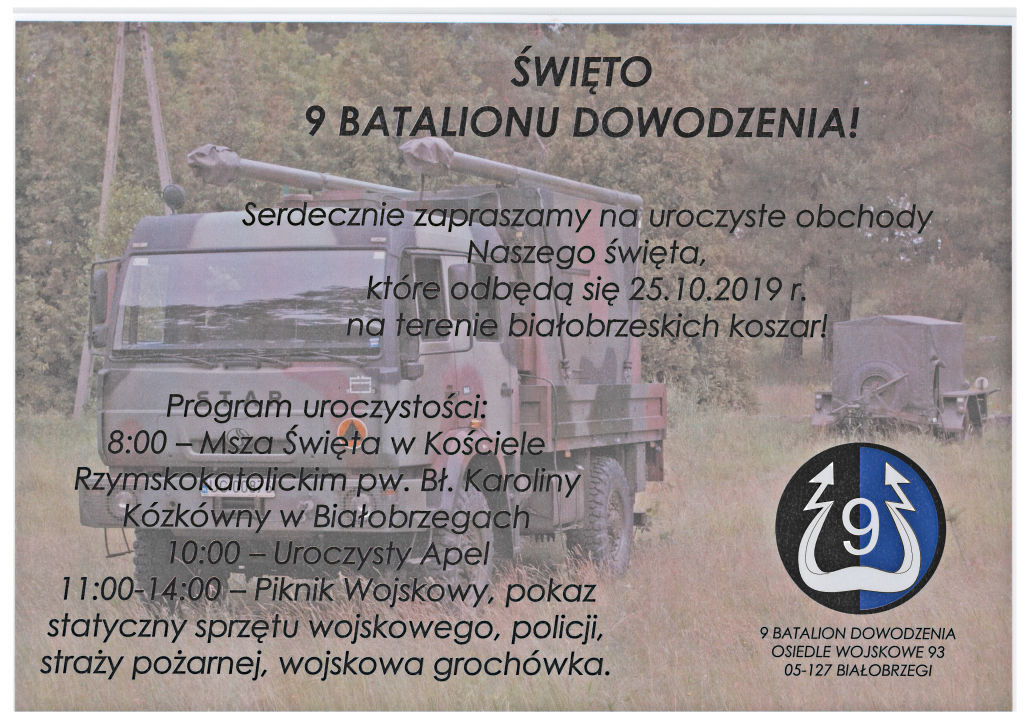 ŚWIĘTO
9 BATALIONU DOWODZENIA!

Serdecznie zapraszamy na uroczyste obchody
Naszego święta,
które odbędą się 25.10.2019 r.
na terenie białobrzeskich koszar!

Program uroczystości:
8:00 – Msza Święta w Kościele Rzymskokatolickim pw. Bł. Karoliny Kózkówny w Białobrzegach
10:00 – Uroczysty Apel
11:00-14:00 – Piknik Wojskowy, pokaz statyczny sprzętu wojskowego, policji, straży pożarnej, wojskowa grochówka.

STAR

9

9 BATALION DOWODZENIA
OSIEDLE WOJSKOWE 93
05-127 BIAŁOBRZEGI